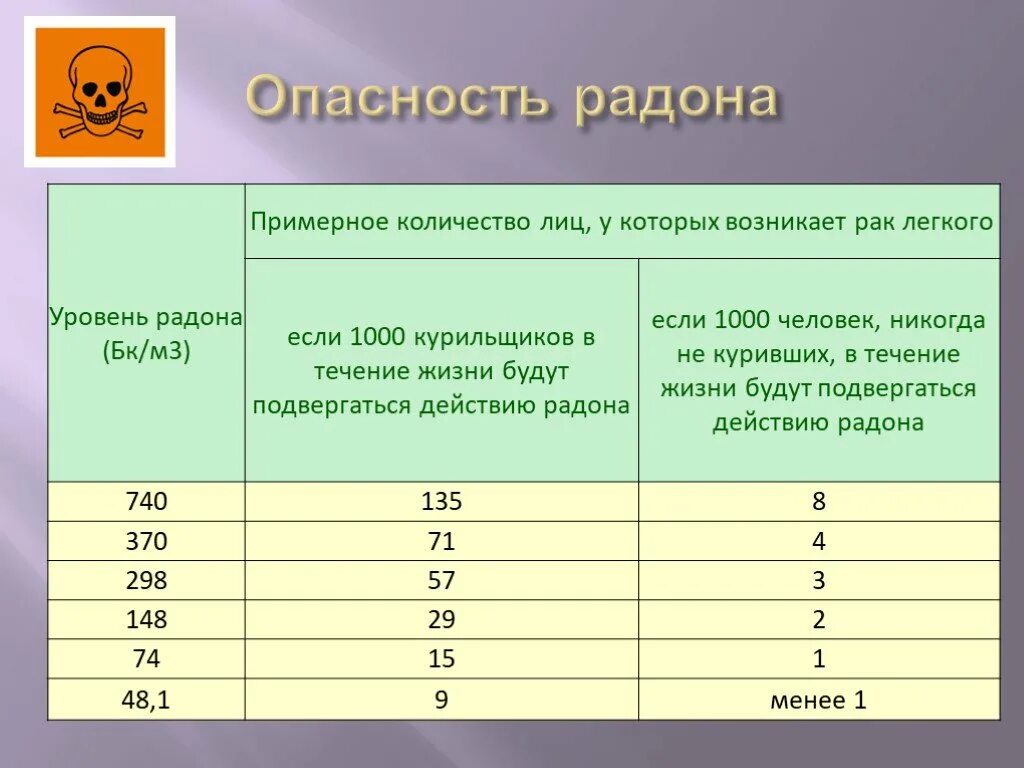 Опасность радона

| Уровень радона (Бк/м3) | Примерное количество лиц, у которых возникает рак легкого | |
|---|---|---|
| | если 1000 курильщиков в течение жизни будут подвергаться действию радона | если 1000 человек, никогда не куривших, в течение жизни будут подвергаться действию радона |
| 740 | 135 | 8 |
| 370 | 71 | 4 |
| 298 | 57 | 3 |
| 148 | 29 | 2 |
| 74 | 15 | 1 |
| 48,1 | 9 | менее 1 |